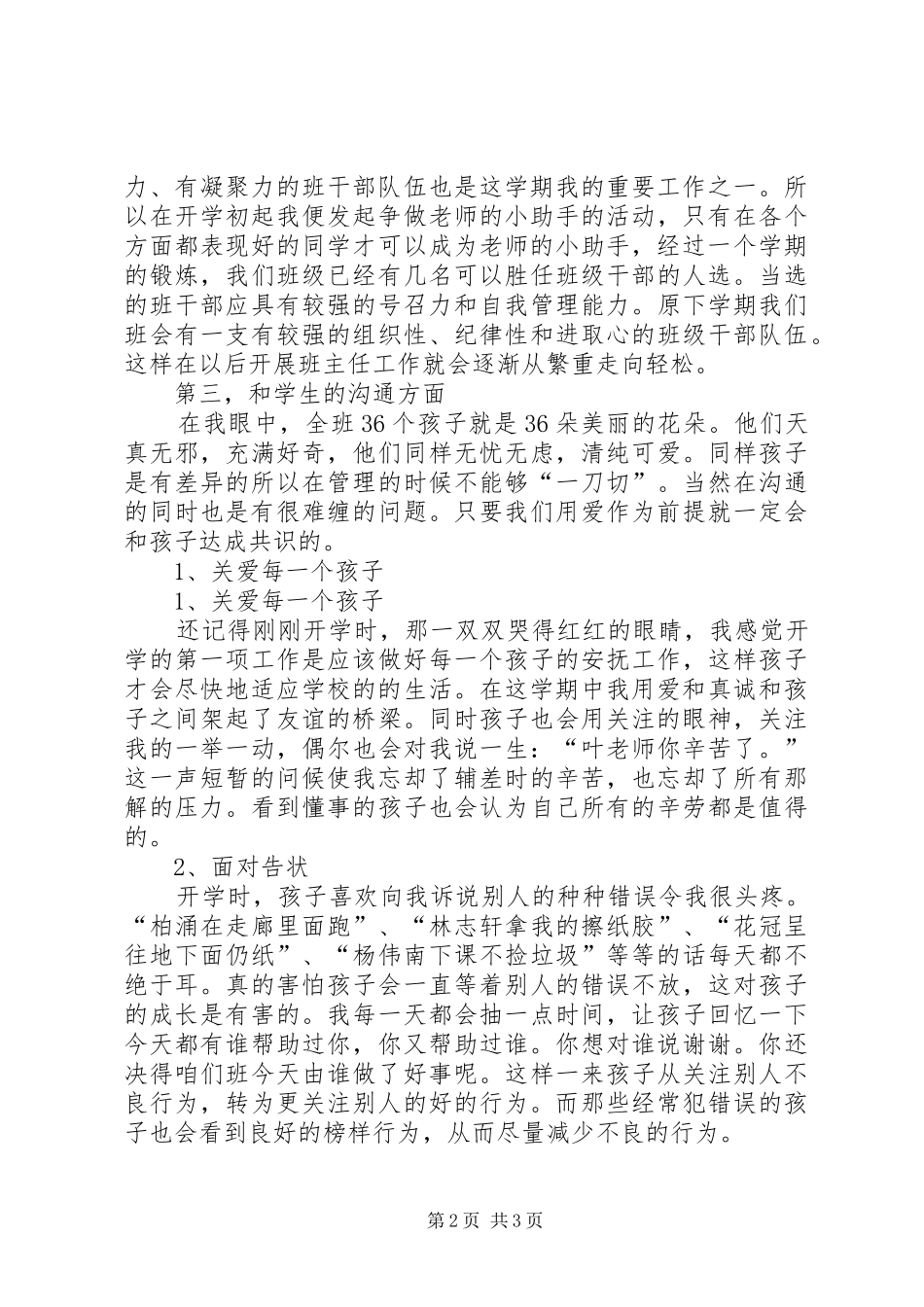 力、有凝聚力的班干部队伍也是这学期我的重要工作之一。所以在开学初起我便发起争做老师的小助手的活动，只有在各个方面都表现好的同学才可以成为老师的小助手，经过一个学期的锻炼，我们班级已经有几名可以胜任班级干部的人选。当选的班干部应具有较强的号召力和自我管理能力。原下学期我们班会有一支有较强的组织性、纪律性和进取心的班级干部队伍。这样在以后开展班主任工作就会逐渐从繁重走向轻松。

第三，和学生的沟通方面

在我眼中，全班36个孩子就是36朵美丽的花朵。他们天真无邪，充满好奇，他们同样无忧无虑，清纯可爱。同样孩子是有差异的所以在管理的时候不能够“一刀切”。当然在沟通的同时也是有很难缠的问题。只要我们用爱作为前提就一定会和孩子达成共识的。

1、关爱每一个孩子

1、关爱每一个孩子

还记得刚刚开学时，那一双双哭得红红的眼睛，我感觉开学的第一项工作是应该做好每一个孩子的安抚工作，这样孩子才会尽快地适应学校的的生活。在这学期中我用爱和真诚和孩子之间架起了友谊的桥梁。同时孩子也会用关注的眼神，关注我的一举一动，偶尔也会对我说一生：“叶老师你辛苦了。”这一声短暂的问候使我忘却了辅差时的辛苦，也忘却了所有那解的压力。看到懂事的孩子也会认为自己所有的辛劳都是值得的。

2、面对告状

开学时，孩子喜欢向我诉说别人的种种错误令我很头疼。“柏涌在走廊里面跑”、“林志轩拿我的擦纸胶”、“花冠呈往地下面仍纸”、“杨伟南下课不捡垃圾”等等的话每天都不绝于耳。真的害怕孩子会一直等着别人的错误不放，这对孩子的成长是有害的。我每一天都会抽一点时间，让孩子回忆一下今天都有谁帮助过你，你又帮助过谁。你想对谁说谢谢。你还决得咱们班今天由谁做了好事呢。这样一来孩子从关注别人不良行为，转为更关注别人的好的行为。而那些经常犯错误的孩子也会看到良好的榜样行为，从而尽量减少不良的行为。

第2页 共3页